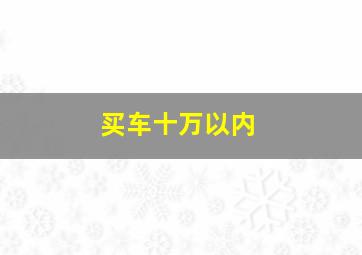 买车十万以内